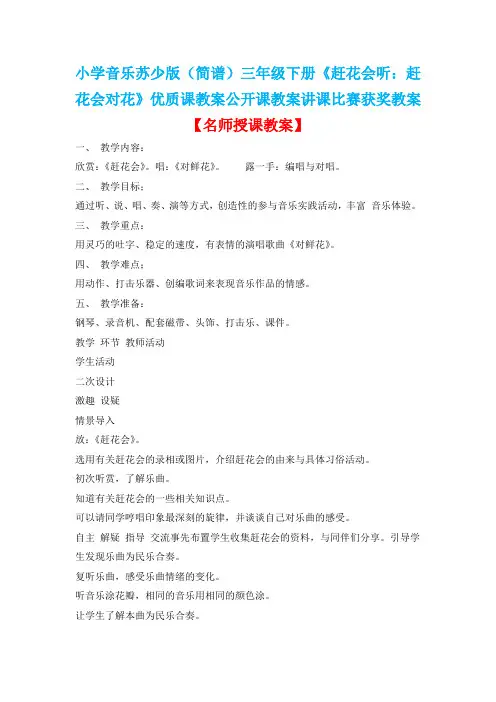 小学音乐苏少版（简谱）三年级下册《赶花会听：赶花会对花》优质课教案公开课教案讲课比赛获奖教案

【名师授课教案】

一、 教学内容：

欣赏：《赶花会》。唱：《对鲜花》。 露一手：编唱与对唱。

二、 教学目标：

通过听、说、唱、奏、演等方式，创造性的参与音乐实践活动，丰富 音乐体验。

三、 教学重点：

用灵巧的吐字、稳定的速度，有表情的演唱歌曲《对鲜花》。

四、 教学难点：

用动作、打击乐器、创编歌词来表现音乐作品的情感。

五、 教学准备：

钢琴、录音机、配套磁带、头饰、打击乐、课件。

教学 环节 教师活动

学生活动

二次设计

激趣 设疑

情景导入

放：《赶花会》。

选用有关赶花会的录相或图片，介绍赶花会的由来与具体习俗活动。

初次听赏，了解乐曲。

知道有关赶花会的一些相关知识点。

可以请同学哼唱印象最深刻的旋律，并谈谈自己对乐曲的感受。

自主 解疑 指导 交流事先布置学生收集赶花会的资料，与同伴们分享。引导学生发现乐曲为民乐合奏。

复听乐曲，感受乐曲情绪的变化。

听音乐涂花瓣，相同的音乐用相同的颜色涂。

让学生了解本曲为民乐合奏。